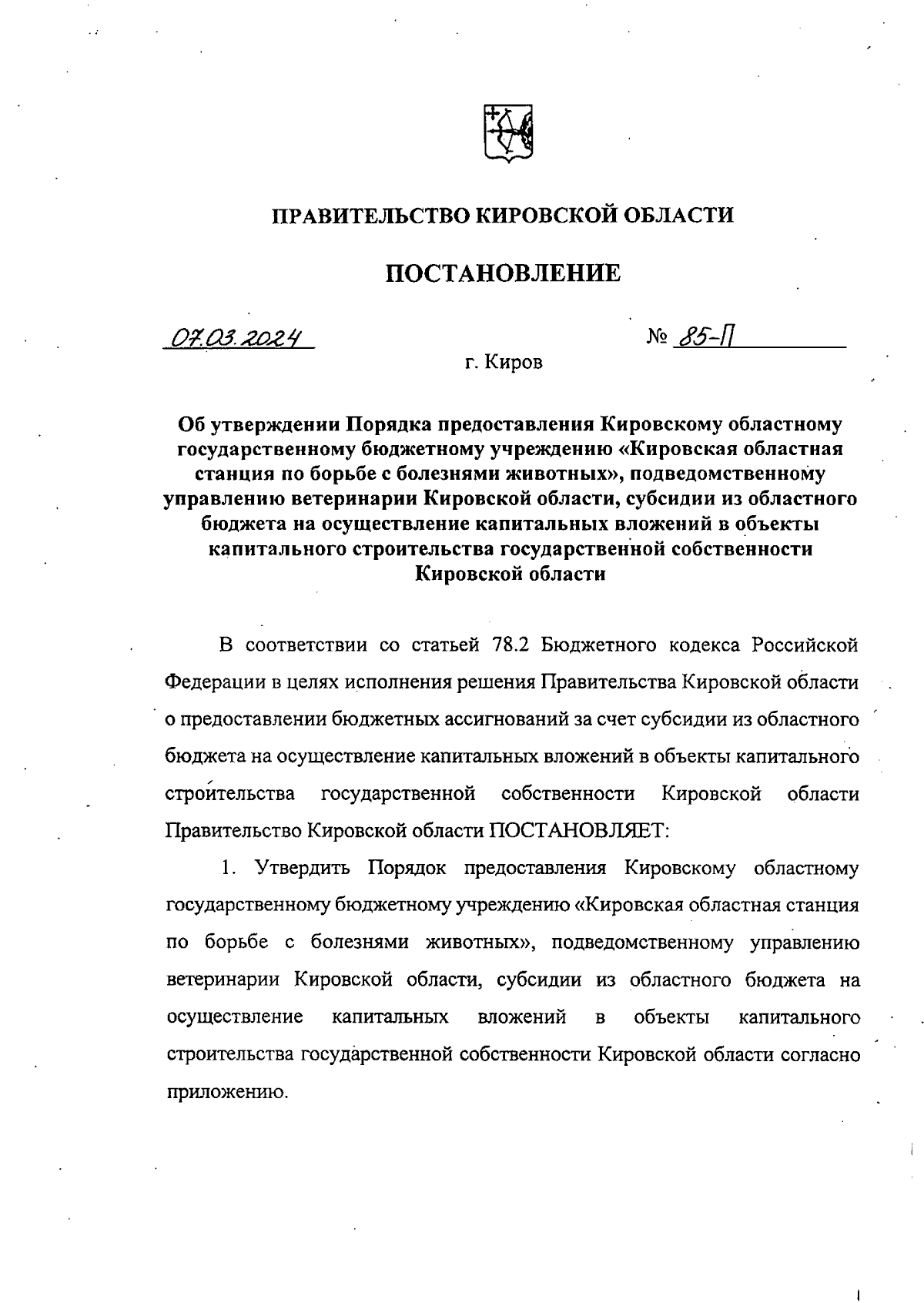 ПРАВИТЕЛЬСТВО КИРОВСКОЙ ОБЛАСТИ

ПОСТАНОВЛЕНИЕ

07.03.2024 № 85-П

г. Киров

Об утверждении Порядка предоставления Кировскому областному государственному бюджетному учреждению «Кировская областная станция по борьбе с болезнями животных», подведомственному управлению ветеринарии Кировской области, субсидии из областного бюджета на осуществление капитальных вложений в объекты капитального строительства государственной собственности Кировской области

В соответствии со статьей 78.2 Бюджетного кодекса Российской Федерации в целях исполнения решения Правительства Кировской области о предоставлении бюджетных ассигнований за счет субсидии из областного бюджета на осуществление капитальных вложений в объекты капитального строительства государственной собственности Кировской области Правительство Кировской области ПОСТАНОВЛЯЕТ:

1. Утвердить Порядок предоставления Кировскому областному государственному бюджетному учреждению «Кировская областная станция по борьбе с болезнями животных», подведомственному управлению ветеринарии Кировской области, субсидии из областного бюджета на осуществление капитальных вложений в объекты капитального строительства государственной собственности Кировской области согласно приложению.